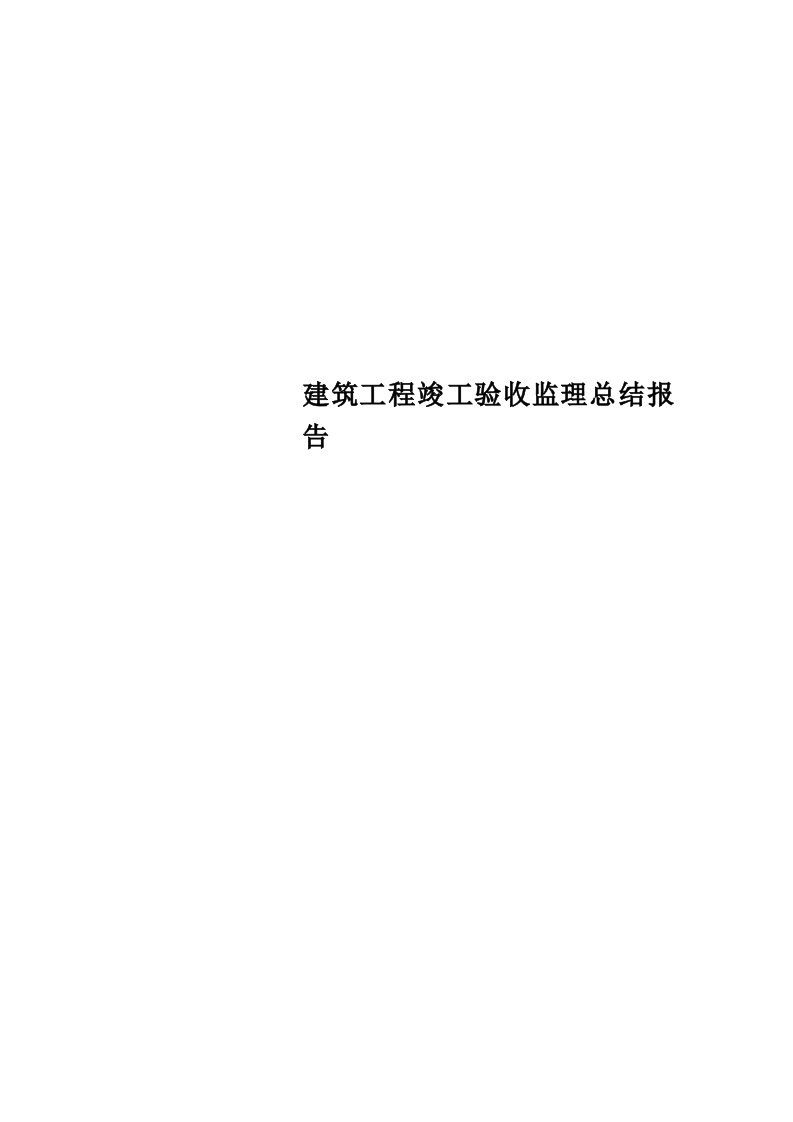 建筑工程竣工验收监理总结报告